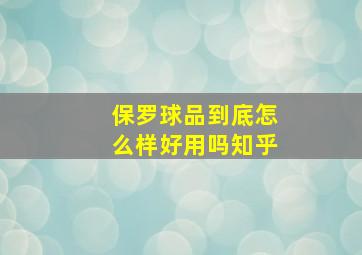 保罗球品到底怎么样好用吗知乎